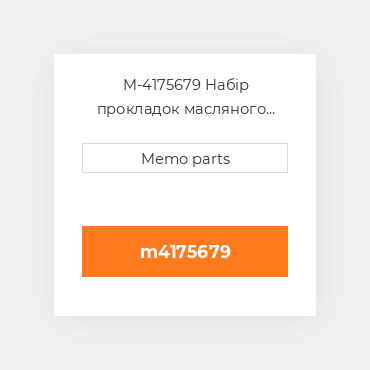 M-4175679 Набір прокладок масляного...

Memo parts

m4175679